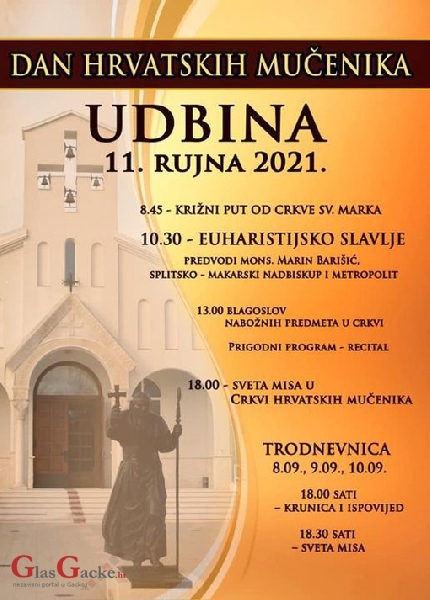 DAN HRVATSKIH MUČENIKA

UDBINA
11. RUJNA 2021.

8.45 - KRIŽNI PUT OD CRKVE SV. MARKA

10.30 - EUHARISTIJSKO SLAVLJE
PREDVODI MONS. MARIN BARIŠIĆ, SPLITSKO - MAKARSKI NADBISKUP I METROPOLIT

13.00 BLAGOSLOV NABOŽNIH PREDMETA U CRKVI

PRIGODNI PROGRAM - RECITAL

18.00 - SVETA MISA U CRKVI HRVATSKIH MUČENIKA

TRODNEVNICA
8.09., 9.09., 10.09.

18.00 SATI
- KRUNICA I ISPOVIJED

18.30 SATI
- SVETA MISA

GlasGacke.hr
nezavisni portal u Gackoj